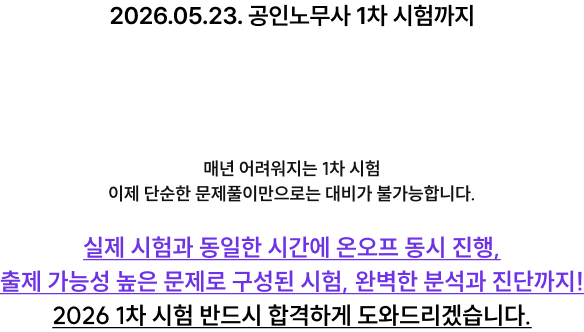 2026.05.23. 공인노무사 1차 시험까지

매년 어려워지는 1차 시험
이제 단순한 문제풀이만으로는 대비가 불가능합니다.

실제 시험과 동일한 시간에 온오프 동시 진행,
출제 가능성 높은 문제로 구성된 시험, 완벽한 분석과 진단까지!
2026 1차 시험 반드시 합격하게 도와드리겠습니다.